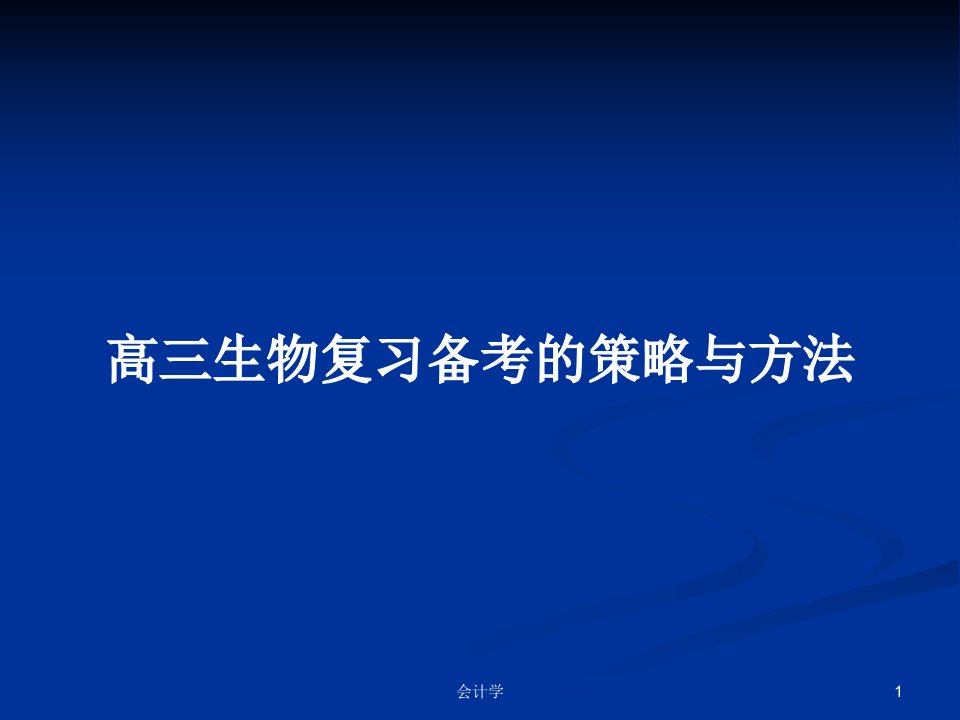 高三生物复习备考的策略与方法

会计学

1